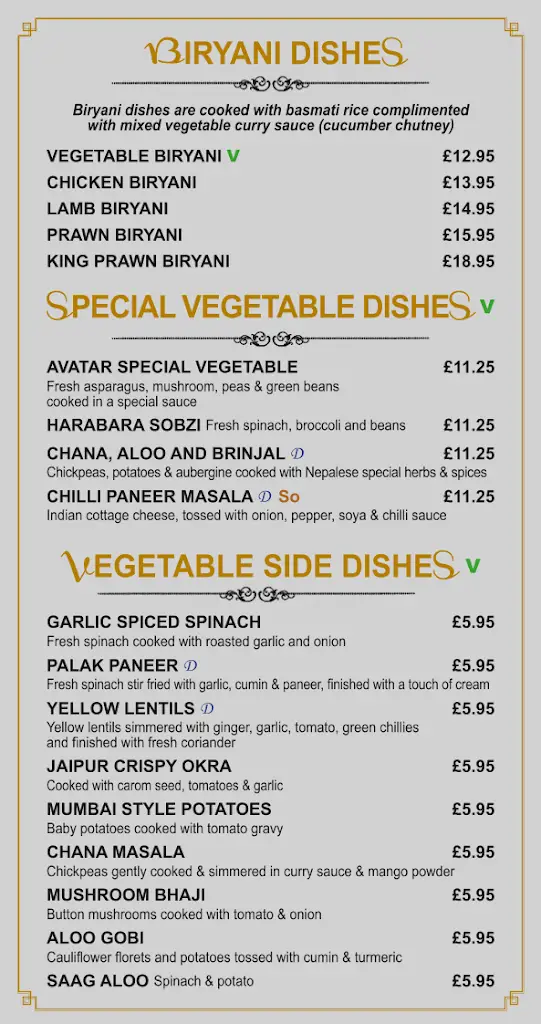 BIRYANI DISHES

Biryani dishes are cooked with basmati rice complimented with mixed vegetable curry sauce (cucumber chutney)

VEGETABLE BIRYANI V £12.95
CHICKEN BIRYANI £13.95
LAMB BIRYANI £14.95
PRAWN BIRYANI £15.95
KING PRAWN BIRYANI £18.95

SPECIAL VEGETABLE DISHES V

AVATAR SPECIAL VEGETABLE £11.25
Fresh asparagus, mushroom, peas & green beans cooked in a special sauce

HARABARA SOBZI Fresh spinach, broccoli and beans £11.25

CHANA, ALOO AND BRINJAL D £11.25
Chickpeas, potatoes & aubergine cooked with Nepalese special herbs & spices

CHILLI PANEER MASALA D So £11.25
Indian cottage cheese, tossed with onion, pepper, soya & chilli sauce

VEGETABLE SIDE DISHES V

GARLIC SPICED SPINACH £5.95
Fresh spinach cooked with roasted garlic and onion

PALAK PANEER D £5.95
Fresh spinach stir fried with garlic, cumin & paneer, finished with a touch of cream

YELLOW LENTILS D £5.95
Yellow lentils simmered with ginger, garlic, tomato, green chillies and finished with fresh coriander

JAIPUR CRISPY OKRA £5.95
Cooked with carom seed, tomatoes & garlic

MUMBAI STYLE POTATOES £5.95
Baby potatoes cooked with tomato gravy

CHANA MASALA £5.95
Chickpeas gently cooked & simmered in curry sauce & mango powder

MUSHROOM BHAJI £5.95
Button mushrooms cooked with tomato & onion

ALOO GOBI £5.95
Cauliflower florets and potatoes tossed with cumin & turmeric

SAAG ALOO Spinach & potato £5.95